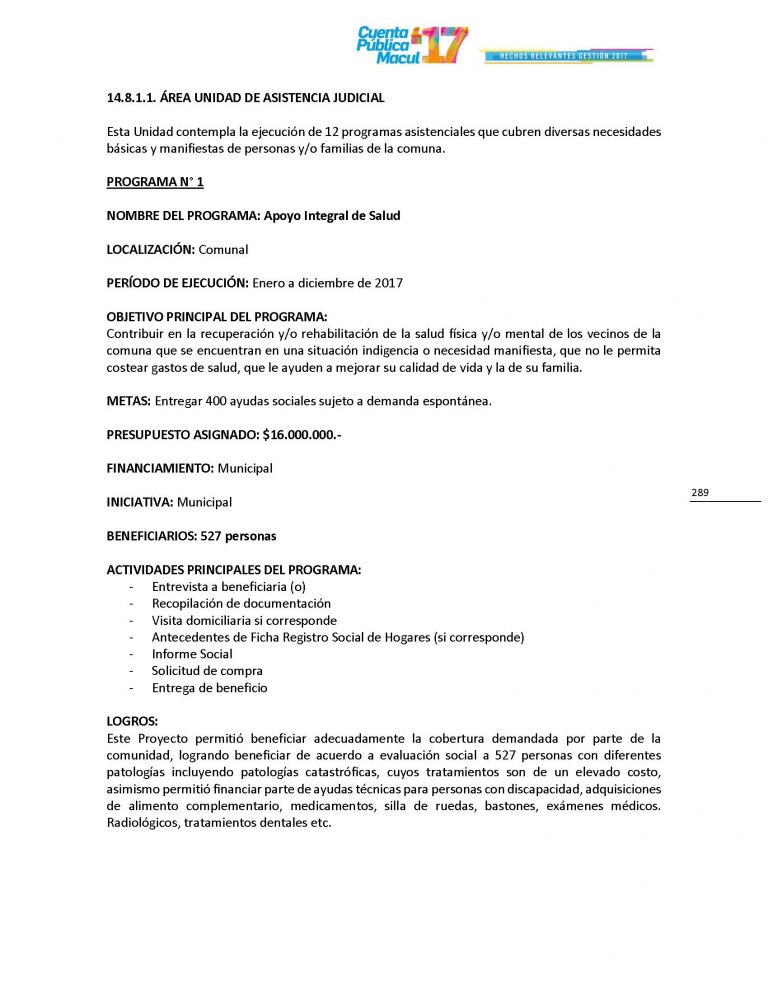 Cuenta Pública Macul 17
HECHOS RELEVANTES GESTIÓN 2017

14.8.1.1. ÁREA UNIDAD DE ASISTENCIA JUDICIAL

Esta Unidad contempla la ejecución de 12 programas asistenciales que cubren diversas necesidades básicas y manifiestas de personas y/o familias de la comuna.

PROGRAMA N° 1

NOMBRE DEL PROGRAMA: Apoyo Integral de Salud

LOCALIZACIÓN: Comunal

PERÍODO DE EJECUCIÓN: Enero a diciembre de 2017

OBJETIVO PRINCIPAL DEL PROGRAMA:
Contribuir en la recuperación y/o rehabilitación de la salud física y/o mental de los vecinos de la comuna que se encuentran en una situación indigencia o necesidad manifiesta, que no le permita costear gastos de salud, que le ayuden a mejorar su calidad de vida y la de su familia.

METAS: Entregar 400 ayudas sociales sujeto a demanda espontánea.

PRESUPUESTO ASIGNADO: $16.000.000.-

FINANCIAMIENTO: Municipal

INICIATIVA: Municipal

289

BENEFICIARIOS: 527 personas

ACTIVIDADES PRINCIPALES DEL PROGRAMA:
- Entrevista a beneficiaria (o)
- Recopilación de documentación
- Visita domiciliaria si corresponde
- Antecedentes de Ficha Registro Social de Hogares (si corresponde)
- Informe Social
- Solicitud de compra
- Entrega de beneficio

LOGROS:
Este Proyecto permitió beneficiar adecuadamente la cobertura demandada por parte de la comunidad, logrando beneficiar de acuerdo a evaluación social a 527 personas con diferentes patologías incluyendo patologías catastróficas, cuyos tratamientos son de un elevado costo, asimismo permitió financiar parte de ayudas técnicas para personas con discapacidad, adquisiciones de alimento complementario, medicamentos, silla de ruedas, bastones, exámenes médicos. Radiológicos, tratamientos dentales etc.